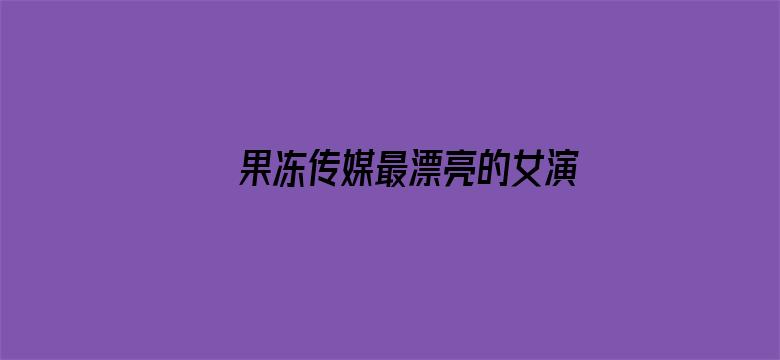 果冻传媒最漂亮的女演